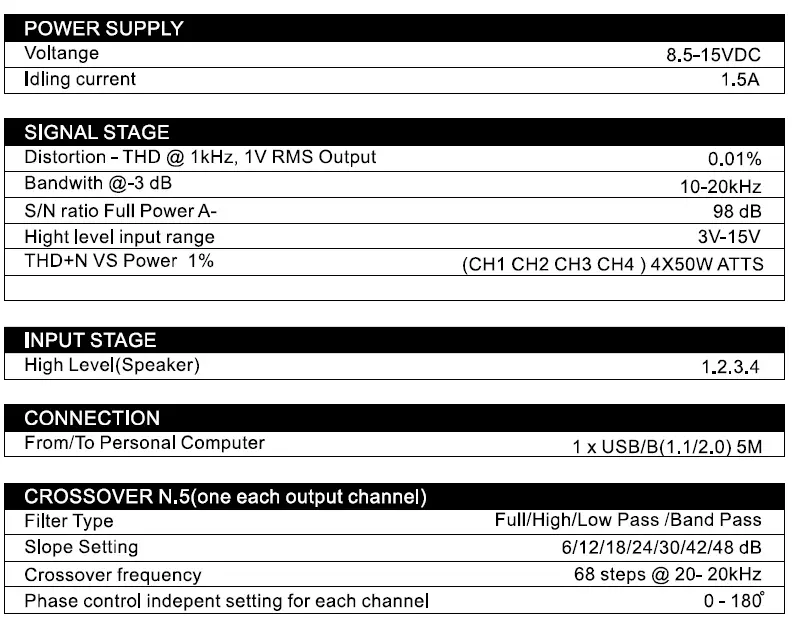 | POWER SUPPLY | |
|---|---|
| Voltange | 8.5-15VDC |
| Idling current | 1.5A |

| SIGNAL STAGE | |
|---|---|
| Distortion - THD @ 1kHz, 1V RMS Output | 0.01% |
| Bandwith @-3 dB | 10-20kHz |
| S/N ratio Full Power A- | 98 dB |
| Hight level input range | 3V-15V |
| THD+N VS Power 1% | (CH1 CH2 CH3 CH4 ) 4X50W ATTS |
| | |

| INPUT STAGE | |
|---|---|
| High Level(Speaker) | 1.2.3.4 |

| CONNECTION | |
|---|---|
| From/To Personal Computer | 1 x USB/B(1.1/2.0) 5M |

| CROSSOVER N.5(one each output channel) | |
|---|---|
| Filter Type | Full/High/Low Pass /Band Pass |
| Slope Setting | 6/12/18/24/30/42/48 dB |
| Crossover frequency | 68 steps @ 20- 20kHz |
| Phase control indepent setting for each channel | 0 - 180° |